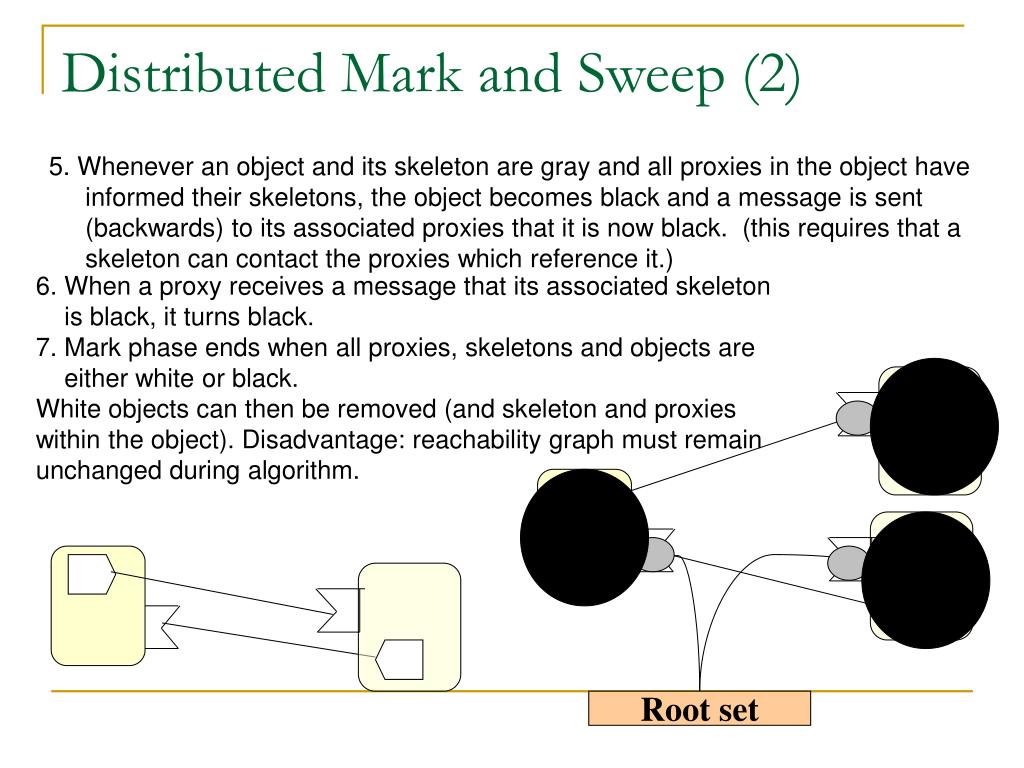 Distributed Mark and Sweep (2)

5. Whenever an object and its skeleton are gray and all proxies in the object have informed their skeletons, the object becomes black and a message is sent (backwards) to its associated proxies that it is now black. (this requires that a skeleton can contact the proxies which reference it.)

6. When a proxy receives a message that its associated skeleton is black, it turns black.

7. Mark phase ends when all proxies, skeletons and objects are either white or black.

White objects can then be removed (and skeleton and proxies within the object). Disadvantage: reachability graph must remain unchanged during algorithm.

Root set